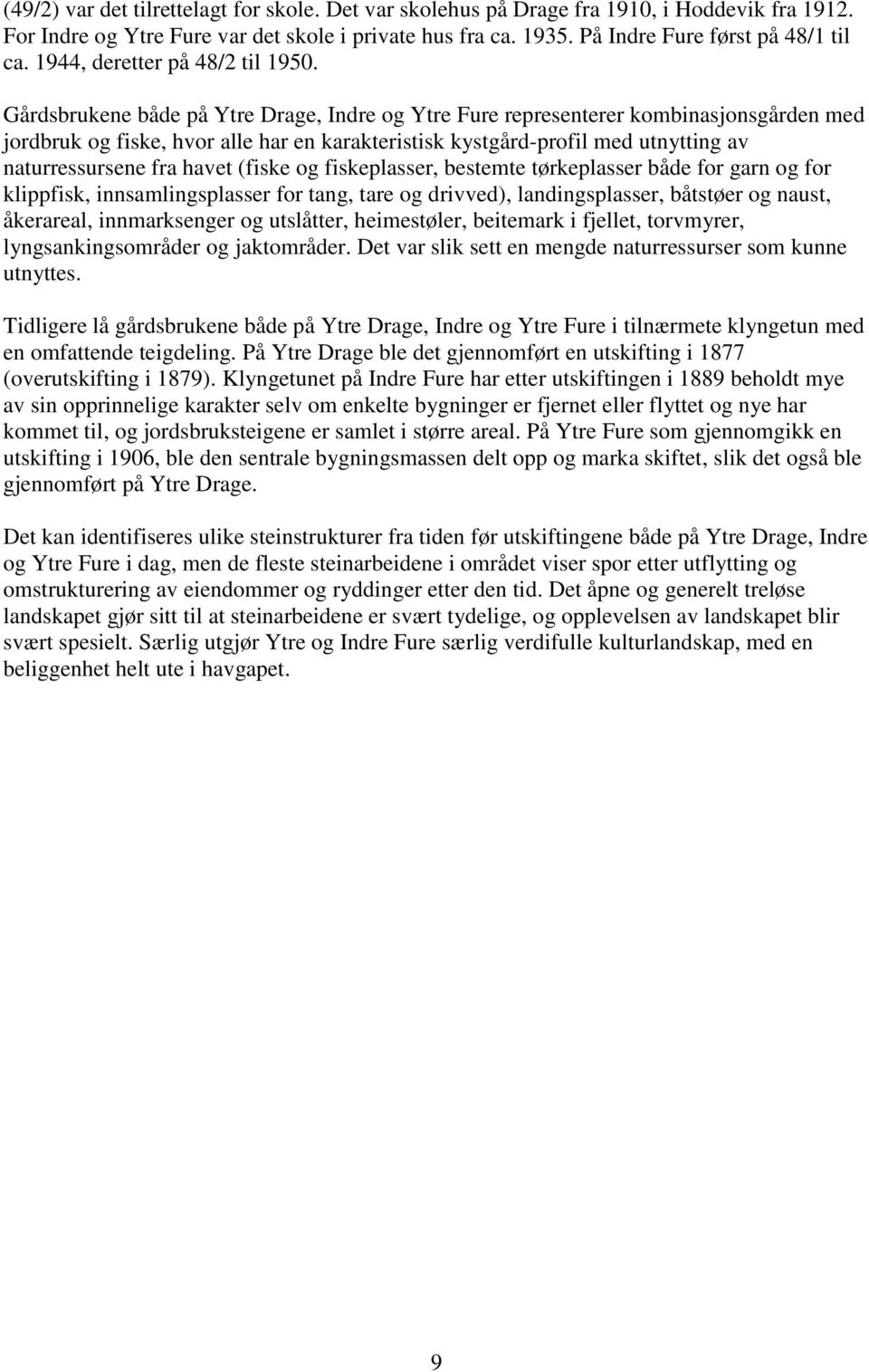 (49/2) var det tilrettelagt for skole. Det var skolehus på Drage fra 1910, i Hoddevik fra 1912. For Indre og Ytre Fure var det skole i private hus fra ca. 1935. På Indre Fure først på 48/1 til ca. 1944, deretter på 48/2 til 1950.

Gårdsbrukene både på Ytre Drage, Indre og Ytre Fure representerer kombinasjonsgården med jordbruk og fiske, hvor alle har en karakteristisk kystgård-profil med utnytting av naturressursene fra havet (fiske og fiskeplasser, bestemte tørkeplasser både for garn og for klippfisk, innsamlingsplasser for tang, tare og drivved), landingsplasser, båtstøer og naust, åkerareal, innmarksenger og utslåtter, heimestøler, beitemark i fjellet, torvmyrer, lyngsankingsområder og jaktområder. Det var slik sett en mengde naturressurser som kunne utnyttes.

Tidligere lå gårdsbrukene både på Ytre Drage, Indre og Ytre Fure i tilnærmete klyngetun med en omfattende teigdeling. På Ytre Drage ble det gjennomført en utskifting i 1877 (overutskifting i 1879). Klyngetunet på Indre Fure har etter utskiftingen i 1889 beholdt mye av sin opprinnelige karakter selv om enkelte bygninger er fjernet eller flyttet og nye har kommet til, og jordsbruksteigene er samlet i større areal. På Ytre Fure som gjennomgikk en utskifting i 1906, ble den sentrale bygningsmassen delt opp og marka skiftet, slik det også ble gjennomført på Ytre Drage.

Det kan identifiseres ulike steinstrukturer fra tiden før utskiftingene både på Ytre Drage, Indre og Ytre Fure i dag, men de fleste steinarbeidene i området viser spor etter utflytting og omstrukturering av eiendommer og ryddinger etter den tid. Det åpne og generelt treløse landskapet gjør sitt til at steinarbeidene er svært tydelige, og opplevelsen av landskapet blir svært spesielt. Særlig utgjør Ytre og Indre Fure særlig verdifulle kulturlandskap, med en beliggenhet helt ute i havgapet.

9